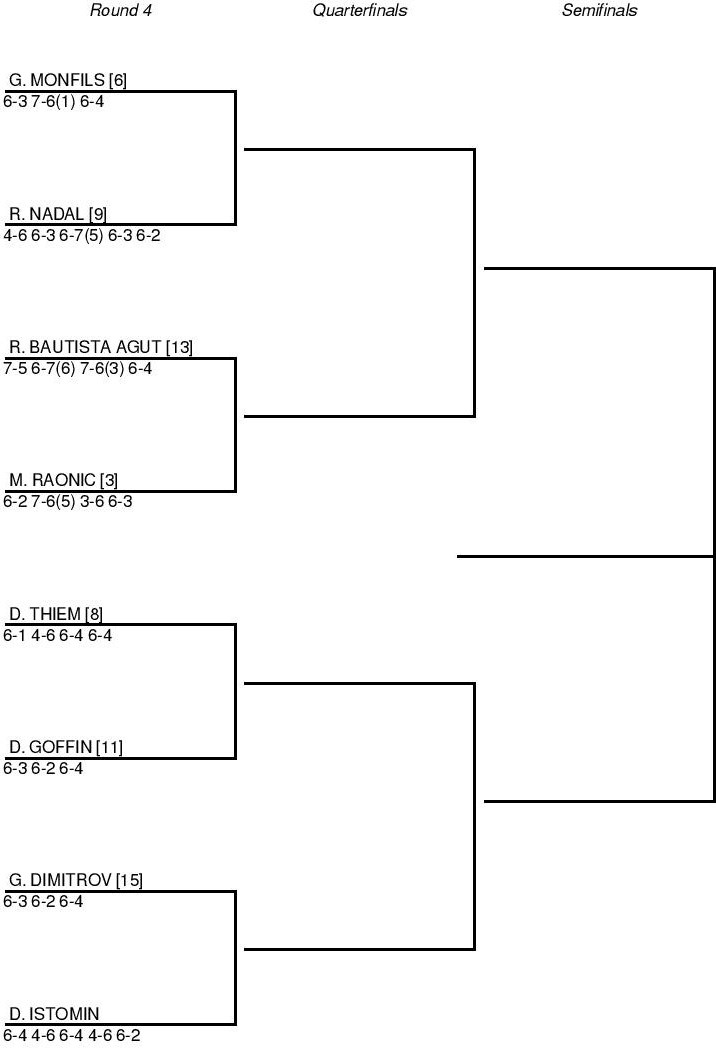 Round 4

Quarterfinals

Semifinals

G. MONFILS [6]
6-3 7-6(1) 6-4

R. NADAL [9]
4-6 6-3 6-7(5) 6-3 6-2

R. BAUTISTA AGUT [13]
7-5 6-7(6) 7-6(3) 6-4

M. RAONIC [3]
6-2 7-6(5) 3-6 6-3

D. THIEM [8]
6-1 4-6 6-4 6-4

D. GOFFIN [11]
6-3 6-2 6-4

G. DIMITROV [15]
6-3 6-2 6-4

D. ISTOMIN
6-4 4-6 6-4 4-6 6-2